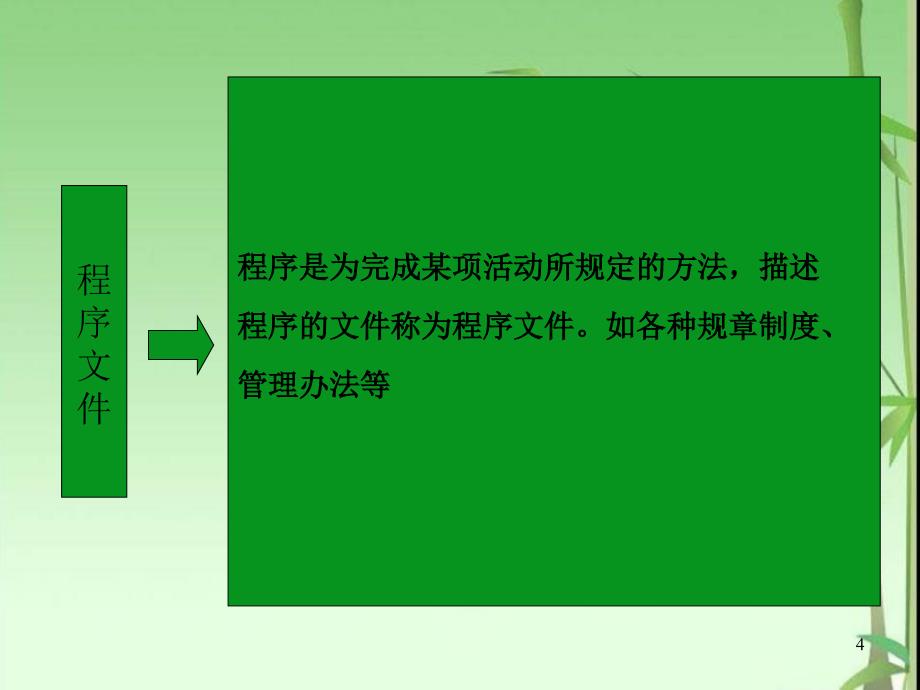 程序文件

程序是为完成某项活动所规定的方法，描述程序的文件称为程序文件。如各种规章制度、管理办法等

4